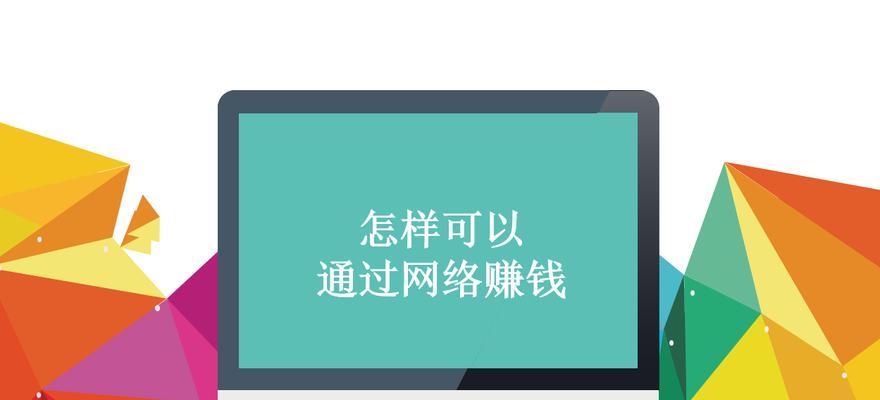 怎样可以
通过网络赚钱